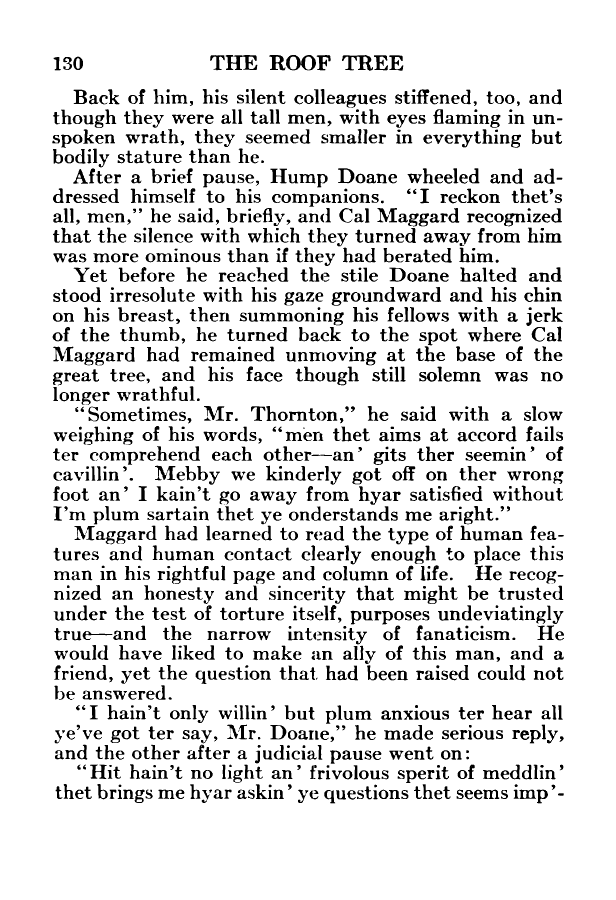 130 THE ROOF TREE

Back of him, his silent colleagues stiffened, too, and though they were all tall men, with eyes flaming in unspoken wrath, they seemed smaller in everything but bodily stature than he.

After a brief pause, Hump Doane wheeled and addressed himself to his companions. "I reckon thet's all, men," he said, briefly, and Cal Maggard recognized that the silence with which they turned away from him was more ominous than if they had berated him.

Yet before he reached the stile Doane halted and stood irresolute with his gaze groundward and his chin on his breast, then summoning his fellows with a jerk of the thumb, he turned back to the spot where Cal Maggard had remained unmoving at the base of the great tree, and his face though still solemn was no longer wrathful.

"Sometimes, Mr. Thornton," he said with a slow weighing of his words, "men thet aims at accord fails ter comprehend each other—an' gits ther seemin' of cavillin'. Mebby we kinderly got off on ther wrong foot an' I kain't go away from hyar satisfied without I'm plum sartain thet ye onderstands me aright."

Maggard had learned to read the type of human features and human contact clearly enough to place this man in his rightful page and column of life. He recognized an honesty and sincerity that might be trusted under the test of torture itself, purposes undeviatingly true—and the narrow intensity of fanaticism. He would have liked to make an ally of this man, and a friend, yet the question that had been raised could not be answered.

"I hain't only willin' but plum anxious ter hear all ye've got ter say, Mr. Doane," he made serious reply, and the other after a judicial pause went on:

"Hit hain't no light an' frivolous sperit of meddlin' thet brings me hyar askin' ye questions thet seems imp'-